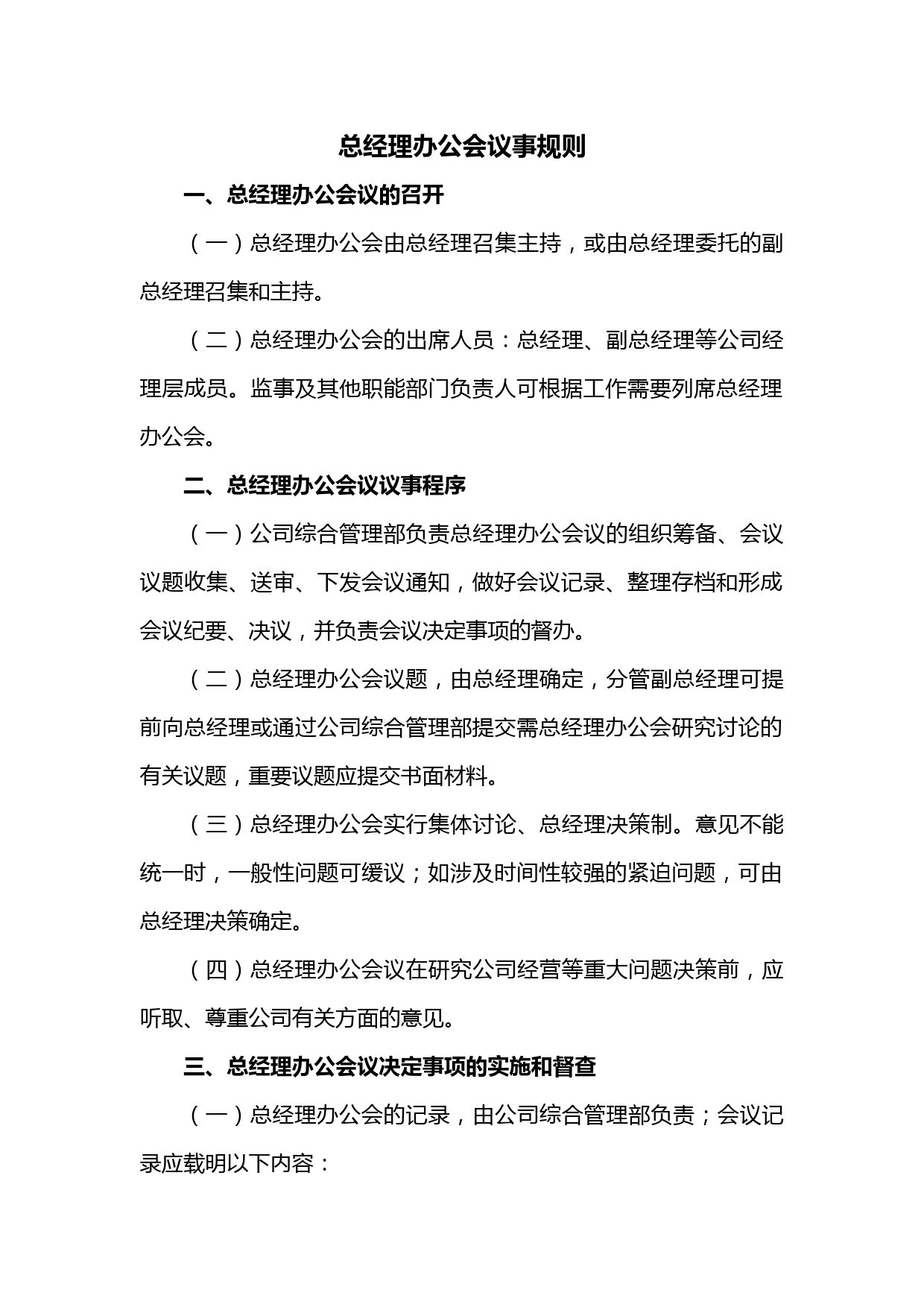 总经理办公会议事规则

一、总经理办公会议的召开

（一）总经理办公会由总经理召集主持，或由总经理委托的副总经理召集和主持。

（二）总经理办公会的出席人员：总经理、副总经理等公司经理层成员。监事及其他职能部门负责人可根据工作需要列席总经理办公会。

二、总经理办公会议议事程序

（一）公司综合管理部负责总经理办公会议的组织筹备、会议议题收集、送审、下发会议通知，做好会议记录、整理存档和形成会议纪要、决议，并负责会议决定事项的督办。

（二）总经理办公会议题，由总经理确定，分管副总经理可提前向总经理或通过公司综合管理部提交需总经理办公会研究讨论的有关议题，重要议题应提交书面材料。

（三）总经理办公会实行集体讨论、总经理决策制。意见不能统一时，一般性问题可缓议；如涉及时间性较强的紧迫问题，可由总经理决策确定。

（四）总经理办公会议在研究公司经营等重大问题决策前，应听取、尊重公司有关方面的意见。

三、总经理办公会议决定事项的实施和督查

（一）总经理办公会的记录，由公司综合管理部负责；会议记录应载明以下内容：